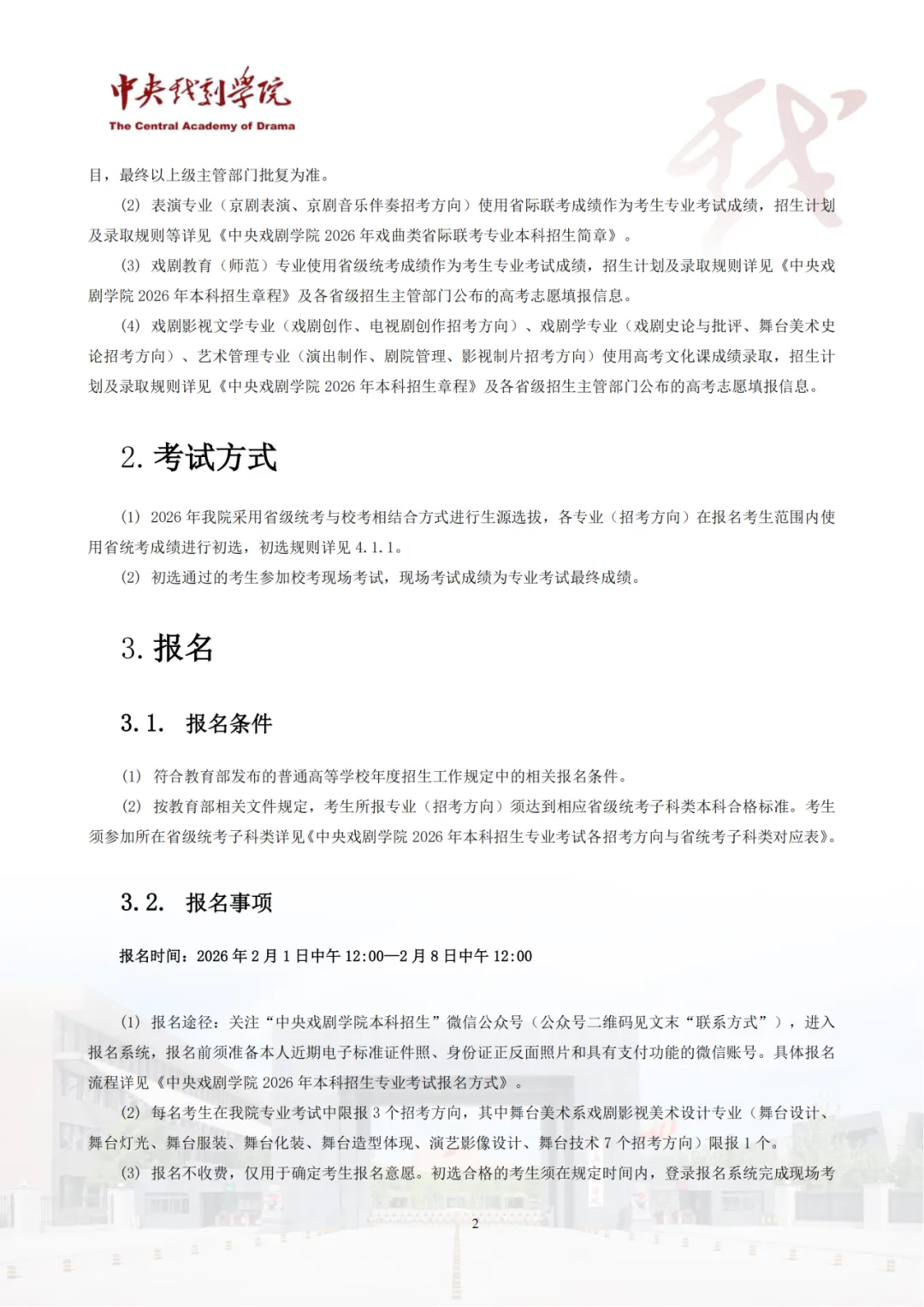 中央戏剧学院
The Central Academy of Drama

目，最终以上级主管部门批复为准。

(2) 表演专业（京剧表演、京剧音乐伴奏招考方向）使用省际联考成绩作为考生专业考试成绩，招生计划及录取规则等详见《中央戏剧学院 2026 年戏曲类省际联考专业本科招生简章》。

(3) 戏剧教育（师范）专业使用省级统考成绩作为考生专业考试成绩，招生计划及录取规则详见《中央戏剧学院 2026 年本科招生章程》及各省级招生主管部门公布的高考志愿填报信息。

(4) 戏剧影视文学专业（戏剧创作、电视剧创作招考方向）、戏剧学专业（戏剧史论与批评、舞台美术史论招考方向）、艺术管理专业（演出制作、剧院管理、影视制片招考方向）使用高考文化课成绩录取，招生计划及录取规则详见《中央戏剧学院 2026 年本科招生章程》及各省级招生主管部门公布的高考志愿填报信息。

2. 考试方式

(1) 2026 年我院采用省级统考与校考相结合方式进行生源选拔，各专业（招考方向）在报名考生范围内使用省统考成绩进行初选，初选规则详见 4.1.1。

(2) 初选通过的考生参加校考现场考试，现场考试成绩为专业考试最终成绩。

3. 报名

3.1. 报名条件

(1) 符合教育部发布的普通高等学校年度招生工作规定中的相关报名条件。

(2) 按教育部相关文件规定，考生所报专业（招考方向）须达到相应省级统考子科类本科合格标准。考生须参加所在省级统考子科类详见《中央戏剧学院 2026 年本科招生专业考试各招考方向与省统考子科类对应表》。

3.2. 报名事项

报名时间：2026 年 2 月 1 日中午 12:00—2 月 8 日中午 12:00

(1) 报名途径：关注“中央戏剧学院本科招生”微信公众号（公众号二维码见文末“联系方式”），进入报名系统，报名前须准备本人近期电子标准证件照、身份证正反面照片和具有支付功能的微信账号。具体报名流程详见《中央戏剧学院 2026 年本科招生专业考试报名方式》。

(2) 每名考生在我院专业考试中限报 3 个招考方向，其中舞台美术系戏剧影视美术设计专业（舞台设计、舞台灯光、舞台服装、舞台化装、舞台造型体现、演艺影像设计、舞台技术 7 个招考方向）限报 1 个。

(3) 报名不收费，仅用于确定考生报名意愿。初选合格的考生须在规定时间内，登录报名系统完成现场考

2